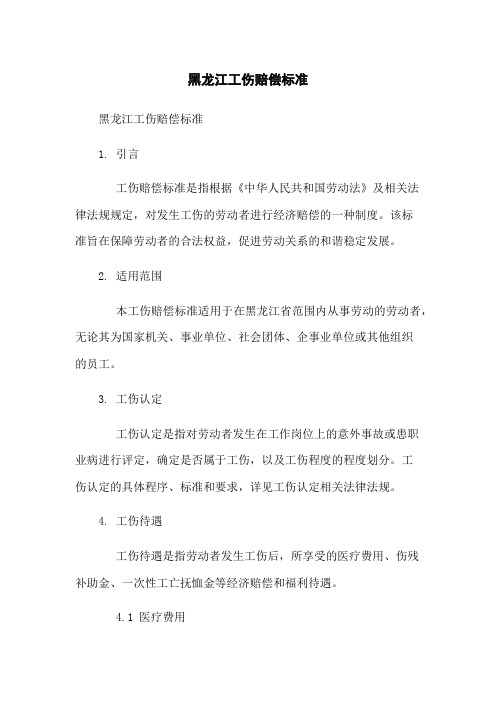 黑龙江工伤赔偿标准

黑龙江工伤赔偿标准

1. 引言

工伤赔偿标准是指根据《中华人民共和国劳动法》及相关法律法规规定，对发生工伤的劳动者进行经济赔偿的一种制度。该标准旨在保障劳动者的合法权益，促进劳动关系的和谐稳定发展。

2. 适用范围

本工伤赔偿标准适用于在黑龙江省范围内从事劳动的劳动者，无论其为国家机关、事业单位、社会团体、企事业单位或其他组织的员工。

3. 工伤认定

工伤认定是指对劳动者发生在工作岗位上的意外事故或患职业病进行评定，确定是否属于工伤，以及工伤程度的程度划分。工伤认定的具体程序、标准和要求，详见工伤认定相关法律法规。

4. 工伤待遇

工伤待遇是指劳动者发生工伤后，所享受的医疗费用、伤残补助金、一次性工亡抚恤金等经济赔偿和福利待遇。

4.1 医疗费用